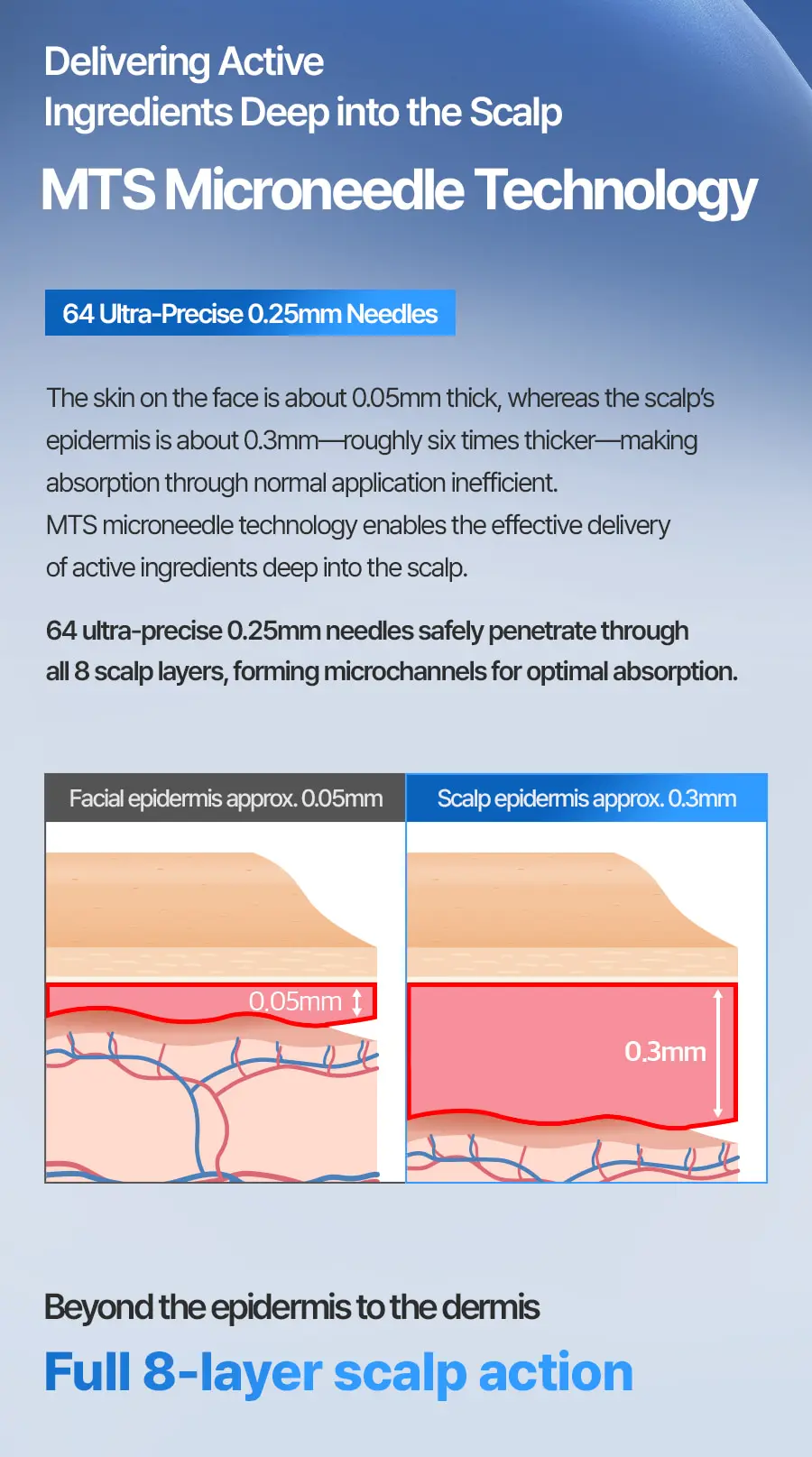 Delivering Active
Ingredients Deep into the Scalp

MTS Microneedle Technology

64 Ultra-Precise 0.25mm Needles

The skin on the face is about 0.05mm thick, whereas the scalp's epidermis is about 0.3mm—roughly six times thicker—making absorption through normal application inefficient.
MTS microneedle technology enables the effective delivery of active ingredients deep into the scalp.

64 ultra-precise 0.25mm needles safely penetrate through all 8 scalp layers, forming microchannels for optimal absorption.

Facial epidermis approx. 0.05mm

0.05mm

Scalp epidermis approx. 0.3mm

0.3mm

Beyond the epidermis to the dermis

Full 8-layer scalp action